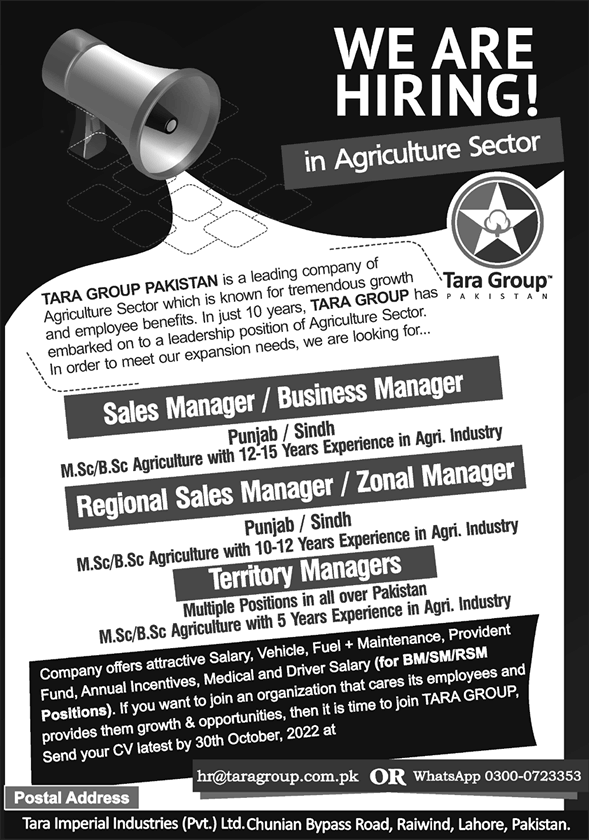 WE ARE HIRING!

in Agriculture Sector

Tara Group™
PAKISTAN

TARA GROUP PAKISTAN is a leading company of Agriculture Sector which is known for tremendous growth and employee benefits. In just 10 years, TARA GROUP has embarked on to a leadership position of Agriculture Sector. In order to meet our expansion needs, we are looking for...

Sales Manager / Business Manager

Punjab / Sindh
M.Sc/B.Sc Agriculture with 12-15 Years Experience in Agri. Industry

Regional Sales Manager / Zonal Manager

Punjab / Sindh
M.Sc/B.Sc Agriculture with 10-12 Years Experience in Agri. Industry

Territory Managers

Multiple Positions in all over Pakistan
M.Sc/B.Sc Agriculture with 5 Years Experience in Agri. Industry

Company offers attractive Salary, Vehicle, Fuel + Maintenance, Provident Fund, Annual Incentives, Medical and Driver Salary (for BM/SM/RSM Positions). If you want to join an organization that cares its employees and provides them growth & opportunities, then it is time to join TARA GROUP, Send your CV latest by 30th October, 2022 at

hr@taragroup.com.pk OR WhatsApp 0300-0723353

Postal Address

Tara Imperial Industries (Pvt.) Ltd. Chunian Bypass Road, Raiwind, Lahore, Pakistan.